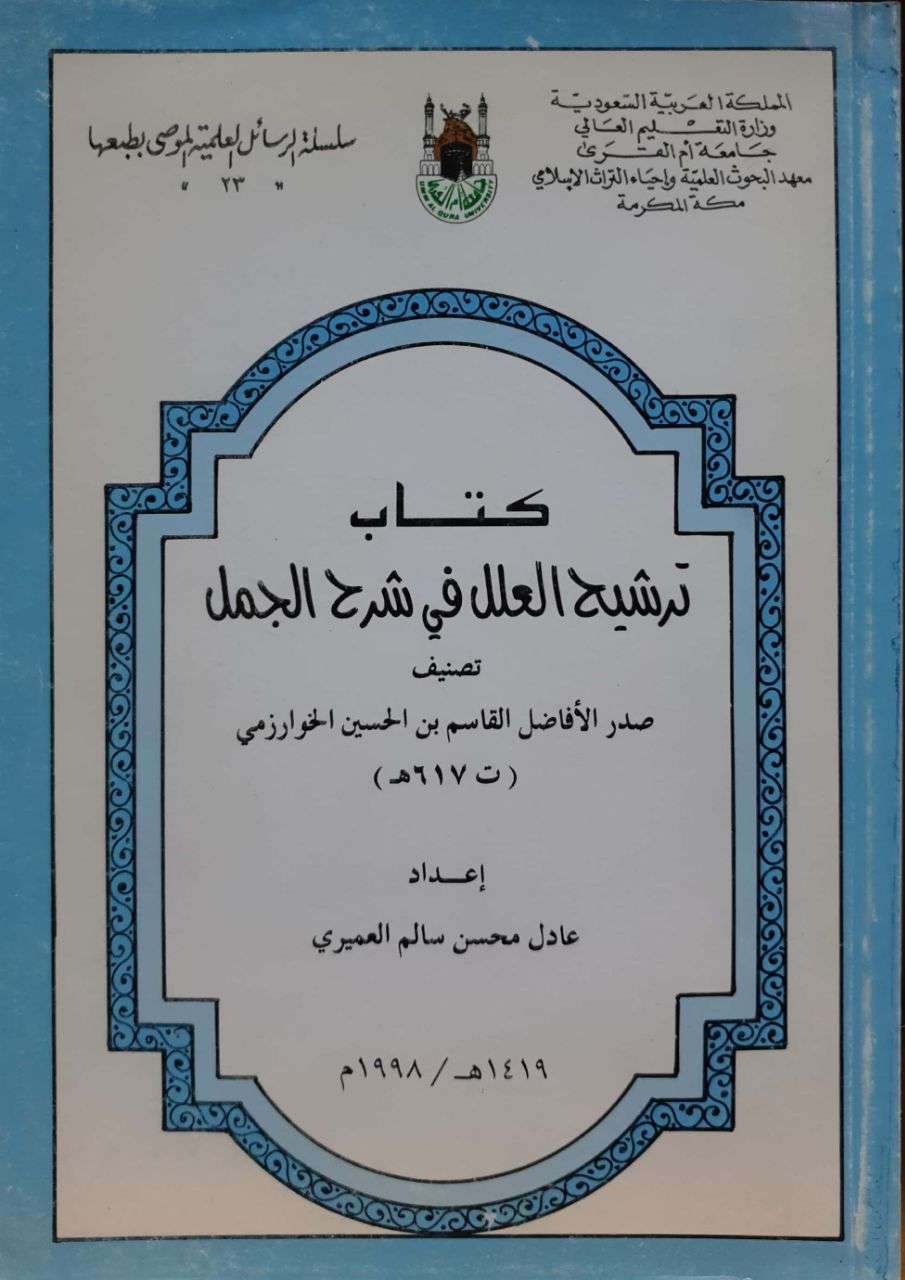 المملكة العربية السعودية
وزارة التعليم العالي
جامعة أم القرى
معهد البحوث العلمية وإحياء التراث الإسلامي
مكة المكرمة

UMM AL-QURA UNIVERSITY

سلسلة الرسائل العلمية الموصى بطبعها
" ٢٣ "

كتاب
ترشيح العلل في شرح الجمل

تصنيف
صدر الأفاضل القاسم بن الحسين الخوارزمي
( ت ٦١٧هـ )

إعداد
عادل محسن سالم العميري

١٤١٩هـ / ١٩٩٨م